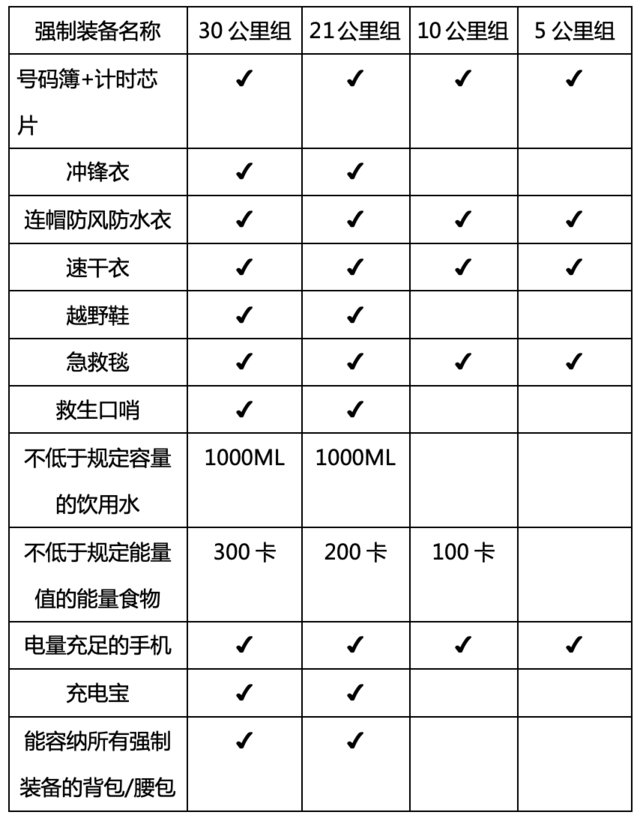 | 强制装备名称 | 30 公里组 | 21 公里组 | 10 公里组 | 5 公里组 |
|---|---|---|---|---|
| 号码簿+计时芯片 | ✓ | ✓ | ✓ | ✓ |
| 冲锋衣 | ✓ | ✓ | | |
| 连帽防风防水衣 | ✓ | ✓ | ✓ | ✓ |
| 速干衣 | ✓ | ✓ | ✓ | ✓ |
| 越野鞋 | ✓ | ✓ | | |
| 急救毯 | ✓ | ✓ | ✓ | ✓ |
| 救生口哨 | ✓ | ✓ | | |
| 不低于规定容量的饮用水 | 1000ML | 1000ML | | |
| 不低于规定能量值的能量食物 | 300 卡 | 200 卡 | 100 卡 | |
| 电量充足的手机 | ✓ | ✓ | ✓ | ✓ |
| 充电宝 | ✓ | ✓ | | |
| 能容纳所有强制装备的背包/腰包 | ✓ | ✓ | | |